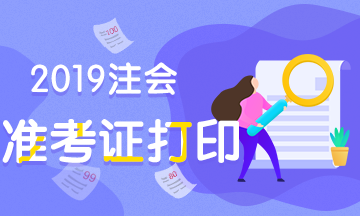 100

2019注会

准考证打印

99

80